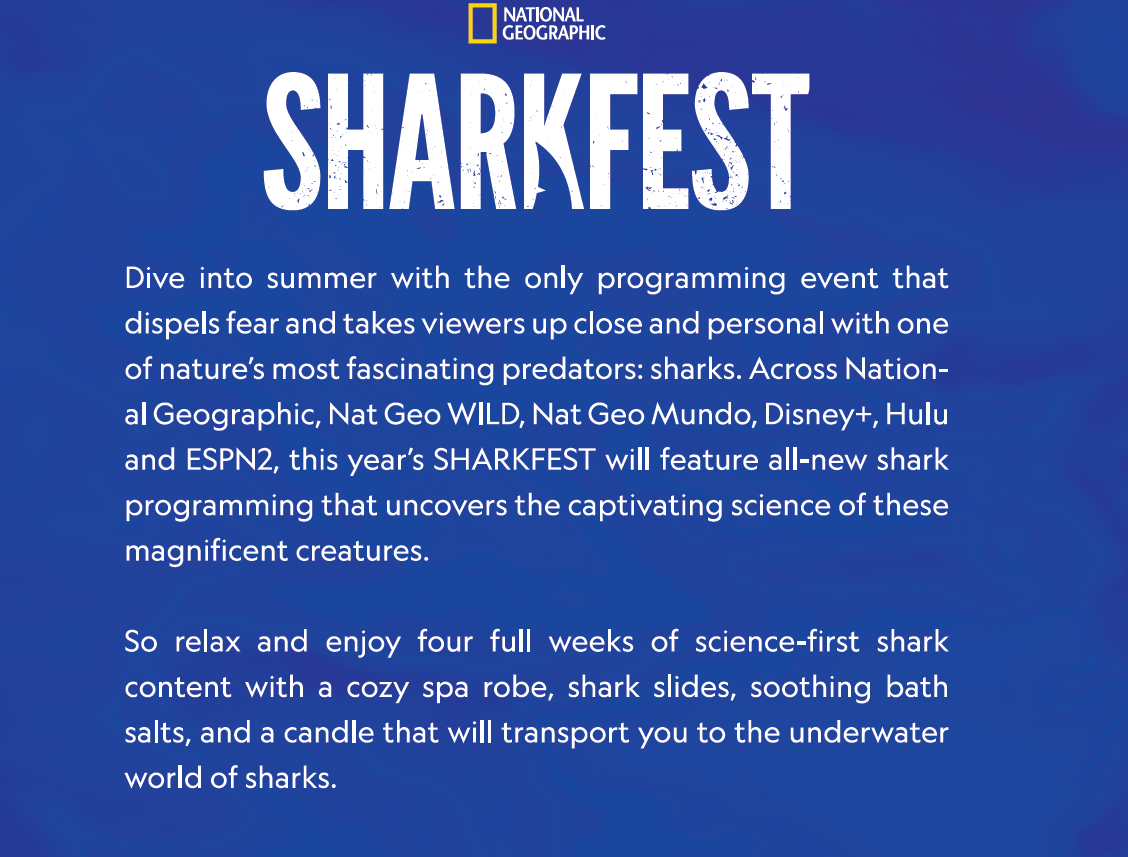 NATIONAL
GEOGRAPHIC

SHARKFEST

Dive into summer with the only programming event that dispels fear and takes viewers up close and personal with one of nature's most fascinating predators: sharks. Across National Geographic, Nat Geo WILD, Nat Geo Mundo, Disney+, Hulu and ESPN2, this year's SHARKFEST will feature all-new shark programming that uncovers the captivating science of these magnificent creatures.

So relax and enjoy four full weeks of science-first shark content with a cozy spa robe, shark slides, soothing bath salts, and a candle that will transport you to the underwater world of sharks.